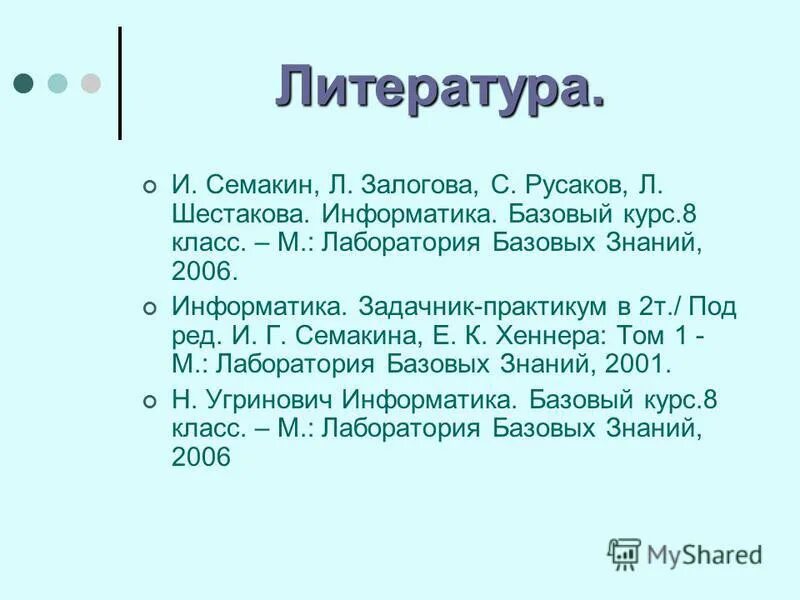 Литература.

И. Семакин, Л. Залогова, С. Русаков, Л. Шестакова. Информатика. Базовый курс.8 класс. – М.: Лаборатория Базовых Знаний, 2006.

Информатика. Задачник-практикум в 2т./ Под ред. И. Г. Семакина, Е. К. Хеннера: Том 1 - М.: Лаборатория Базовых Знаний, 2001.

Н. Угринович Информатика. Базовый курс.8 класс. – М.: Лаборатория Базовых Знаний, 2006

MyShared